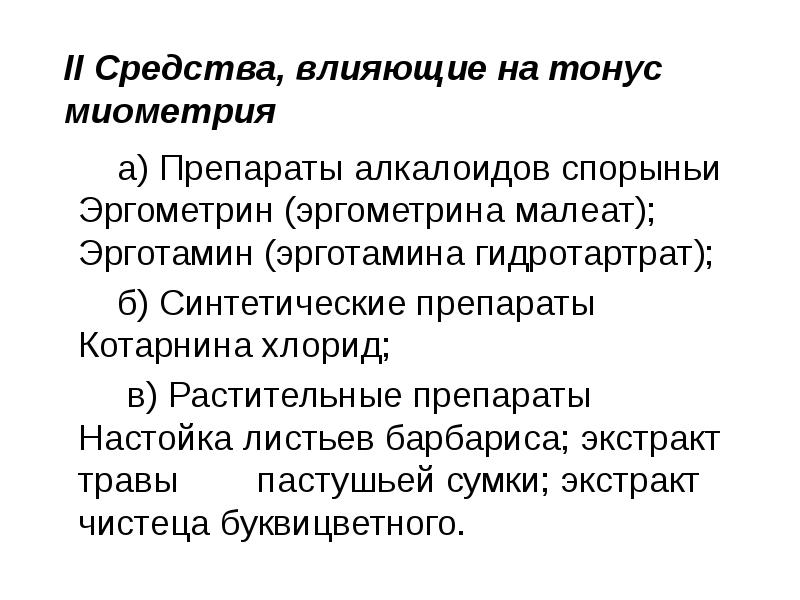 II Средства, влияющие на тонус миометрия

а) Препараты алкалоидов спорыньи Эргометрин (эргометрина малеат); Эрготамин (эрготамина гидротартрат);

б) Синтетические препараты Котарнина хлорид;

в) Растительные препараты Настойка листьев барбариса; экстракт травы пастушьей сумки; экстракт чистеца буквицветного.